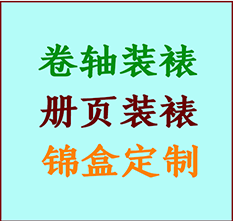 卷轴装裱
册页装裱
锦盒定制